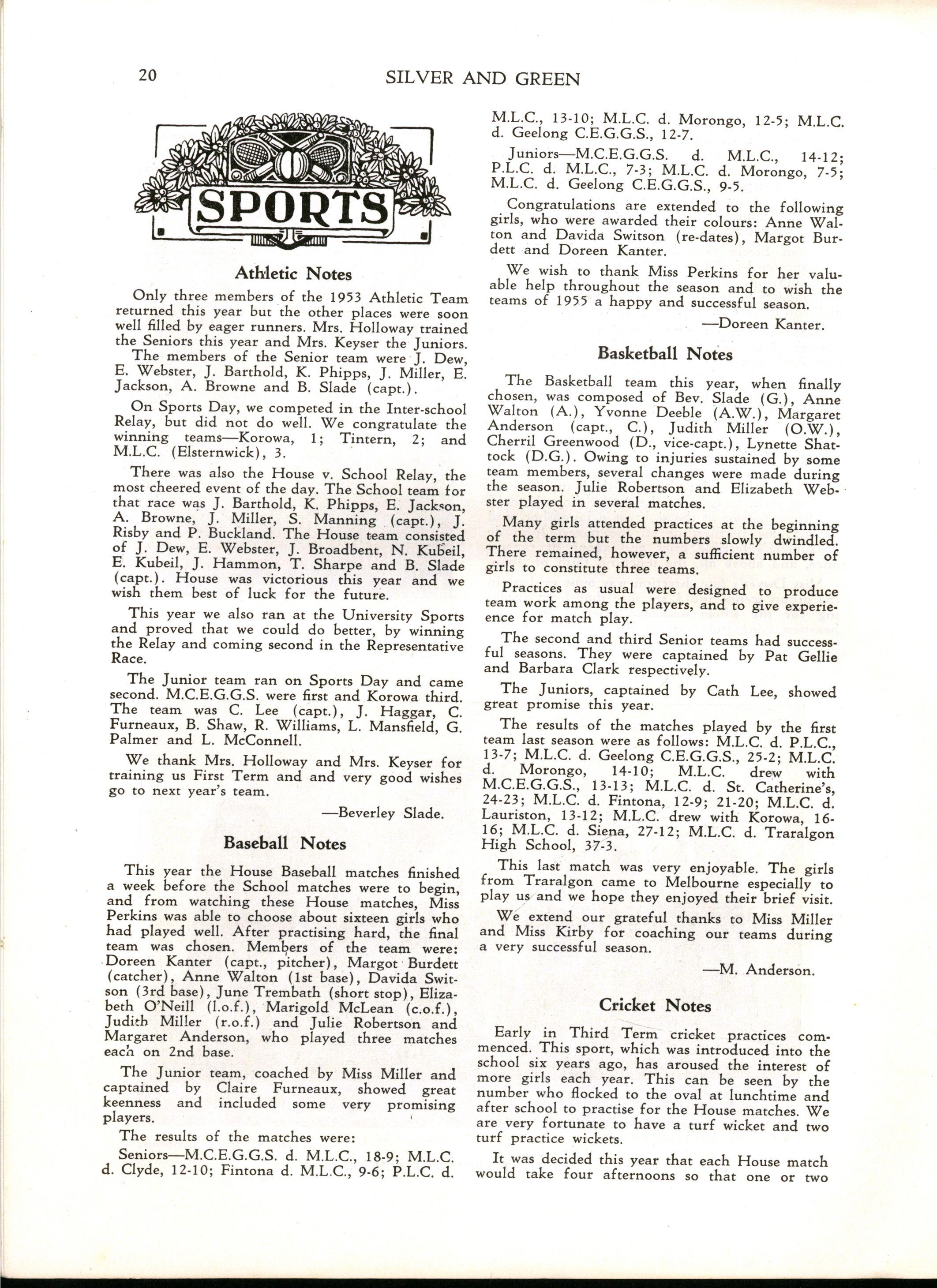 20 SILVER AND GREEN

SPORTS

Athletic Notes

Only three members of the 1953 Athletic Team returned this year but the other places were soon well filled by eager runners. Mrs. Holloway trained the Seniors this year and Mrs. Keyser the Juniors.

The members of the Senior team were J. Dew, E. Webster, J. Barthold, K. Phipps, J. Miller, E. Jackson, A. Browne and B. Slade (capt.).

On Sports Day, we competed in the Inter-school Relay, but did not do well. We congratulate the winning teams—Korowa, 1; Tintern, 2; and M.L.C. (Elsternwick), 3.

There was also the House v. School Relay, the most cheered event of the day. The School team for that race was J. Barthold, K. Phipps, E. Jackson, A. Browne, J. Miller, S. Manning (capt.), J. Risby and P. Buckland. The House team consisted of J. Dew, E. Webster, J. Broadbent, N. Kubeil, E. Kubeil, J. Hammon, T. Sharpe and B. Slade (capt.). House was victorious this year and we wish them best of luck for the future.

This year we also ran at the University Sports and proved that we could do better, by winning the Relay and coming second in the Representative Race.

The Junior team ran on Sports Day and came second. M.C.E.G.G.S. were first and Korowa third. The team was C. Lee (capt.), J. Haggar, C. Furneaux, B. Shaw, R. Williams, L. Mansfield, G. Palmer and L. McConnell.

We thank Mrs. Holloway and Mrs. Keyser for training us First Term and and very good wishes go to next year's team.

—Beverley Slade.

Baseball Notes

This year the House Baseball matches finished a week before the School matches were to begin, and from watching these House matches, Miss Perkins was able to choose about sixteen girls who had played well. After practising hard, the final team was chosen. Members of the team were: Doreen Kanter (capt., pitcher), Margot Burdett (catcher), Anne Walton (1st base), Davida Switson (3rd base), June Trembath (short stop), Elizabeth O'Neill (l.o.f.), Marigold McLean (c.o.f.), Judith Miller (r.o.f.) and Julie Robertson and Margaret Anderson, who played three matches each on 2nd base.

The Junior team, coached by Miss Miller and captained by Claire Furneaux, showed great keenness and included some very promising players.

The results of the matches were:

Seniors—M.C.E.G.G.S. d. M.L.C., 18-9; M.L.C. d. Clyde, 12-10; Fintona d. M.L.C., 9-6; P.L.C. d. M.L.C., 13-10; M.L.C. d. Morongo, 12-5; M.L.C. d. Geelong C.E.G.G.S., 12-7.

Juniors—M.C.E.G.G.S. d. M.L.C., 14-12; P.L.C. d. M.L.C., 7-3; M.L.C. d. Morongo, 7-5; M.L.C. d. Geelong C.E.G.G.S., 9-5.

Congratulations are extended to the following girls, who were awarded their colours: Anne Walton and Davida Switson (re-dates), Margot Burdett and Doreen Kanter.

We wish to thank Miss Perkins for her valuable help throughout the season and to wish the teams of 1955 a happy and successful season.

—Doreen Kanter.

Basketball Notes

The Basketball team this year, when finally chosen, was composed of Bev. Slade (G.), Anne Walton (A.), Yvonne Deeble (A.W.), Margaret Anderson (capt., C.), Judith Miller (O.W.), Cherril Greenwood (D., vice-capt.), Lynette Shattock (D.G.). Owing to injuries sustained by some team members, several changes were made during the season. Julie Robertson and Elizabeth Webster played in several matches.

Many girls attended practices at the beginning of the term but the numbers slowly dwindled. There remained, however, a sufficient number of girls to constitute three teams.

Practices as usual were designed to produce team work among the players, and to give experieence for match play.

The second and third Senior teams had successful seasons. They were captained by Pat Gellie and Barbara Clark respectively.

The Juniors, captained by Cath Lee, showed great promise this year.

The results of the matches played by the first team last season were as follows: M.L.C. d. P.L.C., 13-7; M.L.C. d. Geelong C.E.G.G.S., 25-2; M.L.C. d. Morongo, 14-10; M.L.C. drew with M.C.E.G.G.S., 13-13; M.L.C. d. St. Catherine's, 24-23; M.L.C. d. Fintona, 12-9; 21-20; M.L.C. d. Lauriston, 13-12; M.L.C. drew with Korowa, 16-16; M.L.C. d. Siena, 27-12; M.L.C. d. Traralgon High School, 37-3.

This last match was very enjoyable. The girls from Traralgon came to Melbourne especially to play us and we hope they enjoyed their brief visit.

We extend our grateful thanks to Miss Miller and Miss Kirby for coaching our teams during a very successful season.

—M. Anderson.

Cricket Notes

Early in Third Term cricket practices commenced. This sport, which was introduced into the school six years ago, has aroused the interest of more girls each year. This can be seen by the number who flocked to the oval at lunchtime and after school to practise for the House matches. We are very fortunate to have a turf wicket and two turf practice wickets.

It was decided this year that each House match would take four afternoons so that one or two